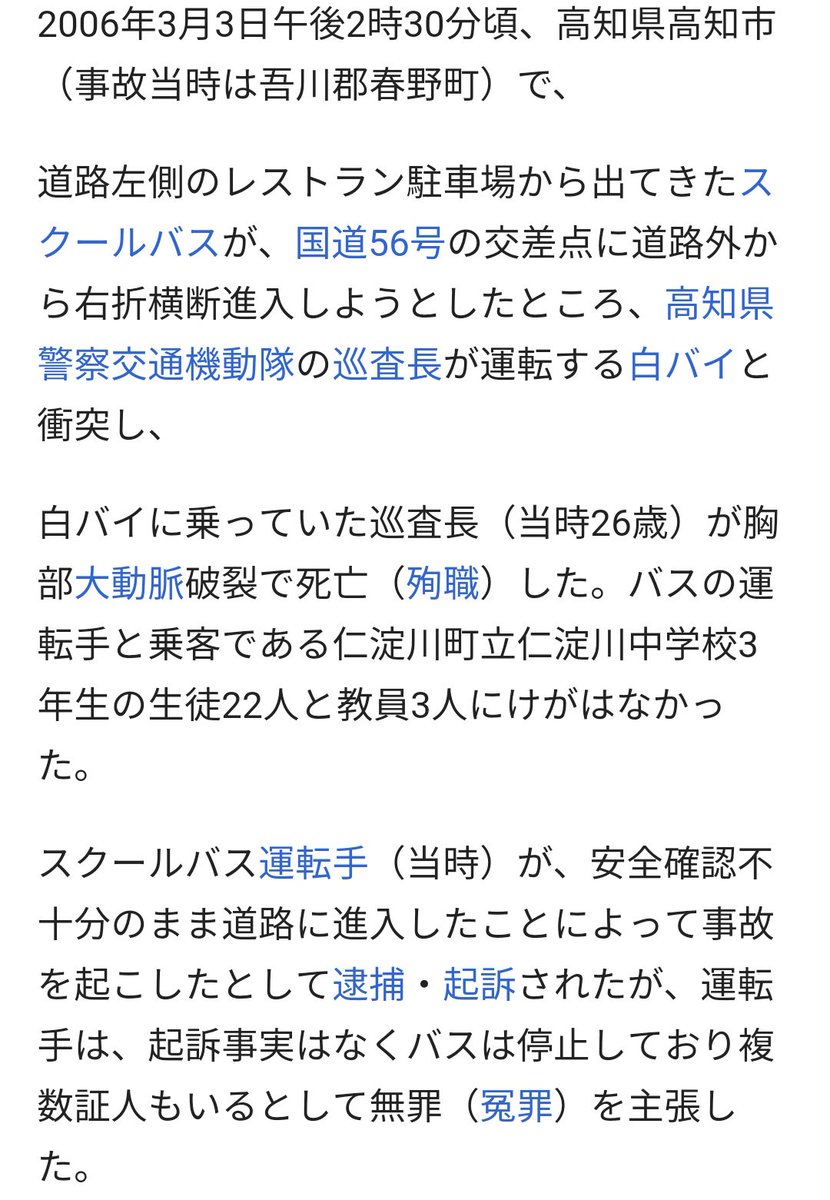 2006年3月3日午後2時30分頃、高知県高知市（事故当時は吾川郡春野町）で、

道路左側のレストラン駐車場から出てきたスクールバスが、国道56号の交差点に道路外から右折横断進入しようとしたところ、高知県警察交通機動隊の巡査長が運転する白バイと衝突し、

白バイに乗っていた巡査長（当時26歳）が胸部大動脈破裂で死亡（殉職）した。バスの運転手と乗客である仁淀川町立仁淀川中学校3年生の生徒22人と教員3人にけがはなかった。

スクールバス運転手（当時）が、安全確認不十分のまま道路に進入したことによって事故を起こしたとして逮捕・起訴されたが、運転手は、起訴事実はなくバスは停止しており複数証人もいるとして無罪（冤罪）を主張した。